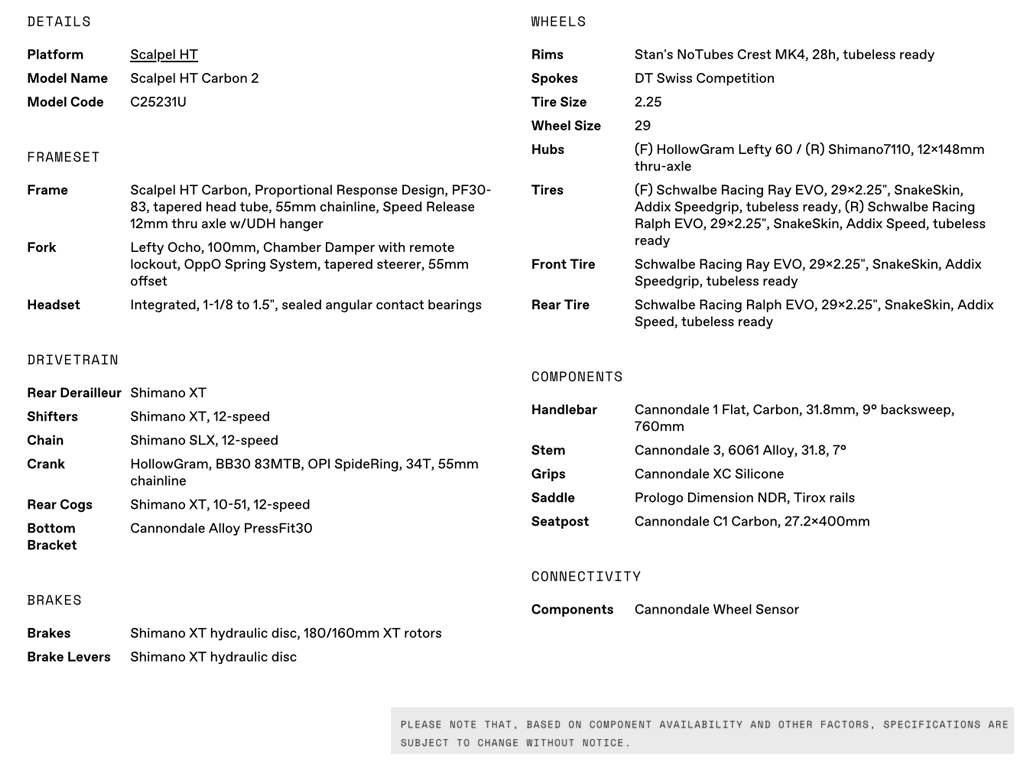 DETAILS

| | |
|---|---|
| Platform | Scalpel HT |
| Model Name | Scalpel HT Carbon 2 |
| Model Code | C25231U |

FRAMESET

| | |
|---|---|
| Frame | Scalpel HT Carbon, Proportional Response Design, PF30-83, tapered head tube, 55mm chainline, Speed Release 12mm thru axle w/UDH hanger |
| Fork | Lefty Ocho, 100mm, Chamber Damper with remote lockout, OppO Spring System, tapered steerer, 55mm offset |
| Headset | Integrated, 1-1/8 to 1.5", sealed angular contact bearings |

DRIVETRAIN

| | |
|---|---|
| Rear Derailleur | Shimano XT |
| Shifters | Shimano XT, 12-speed |
| Chain | Shimano SLX, 12-speed |
| Crank | HollowGram, BB30 83MTB, OPI SpideRing, 34T, 55mm chainline |
| Rear Cogs | Shimano XT, 10-51, 12-speed |
| Bottom Bracket | Cannondale Alloy PressFit30 |

BRAKES

| | |
|---|---|
| Brakes | Shimano XT hydraulic disc, 180/160mm XT rotors |
| Brake Levers | Shimano XT hydraulic disc |

WHEELS

| | |
|---|---|
| Rims | Stan's NoTubes Crest MK4, 28h, tubeless ready |
| Spokes | DT Swiss Competition |
| Tire Size | 2.25 |
| Wheel Size | 29 |
| Hubs | (F) HollowGram Lefty 60 / (R) Shimano7110, 12×148mm thru-axle |
| Tires | (F) Schwalbe Racing Ray EVO, 29×2.25", SnakeSkin, Addix Speedgrip, tubeless ready, (R) Schwalbe Racing Ralph EVO, 29×2.25", SnakeSkin, Addix Speed, tubeless ready |
| Front Tire | Schwalbe Racing Ray EVO, 29×2.25", SnakeSkin, Addix Speedgrip, tubeless ready |
| Rear Tire | Schwalbe Racing Ralph EVO, 29×2.25", SnakeSkin, Addix Speed, tubeless ready |

COMPONENTS

| | |
|---|---|
| Handlebar | Cannondale 1 Flat, Carbon, 31.8mm, 9° backsweep, 760mm |
| Stem | Cannondale 3, 6061 Alloy, 31.8, 7° |
| Grips | Cannondale XC Silicone |
| Saddle | Prologo Dimension NDR, Tirox rails |
| Seatpost | Cannondale C1 Carbon, 27.2×400mm |

CONNECTIVITY

| | |
|---|---|
| Components | Cannondale Wheel Sensor |

PLEASE NOTE THAT, BASED ON COMPONENT AVAILABILITY AND OTHER FACTORS, SPECIFICATIONS ARE SUBJECT TO CHANGE WITHOUT NOTICE.